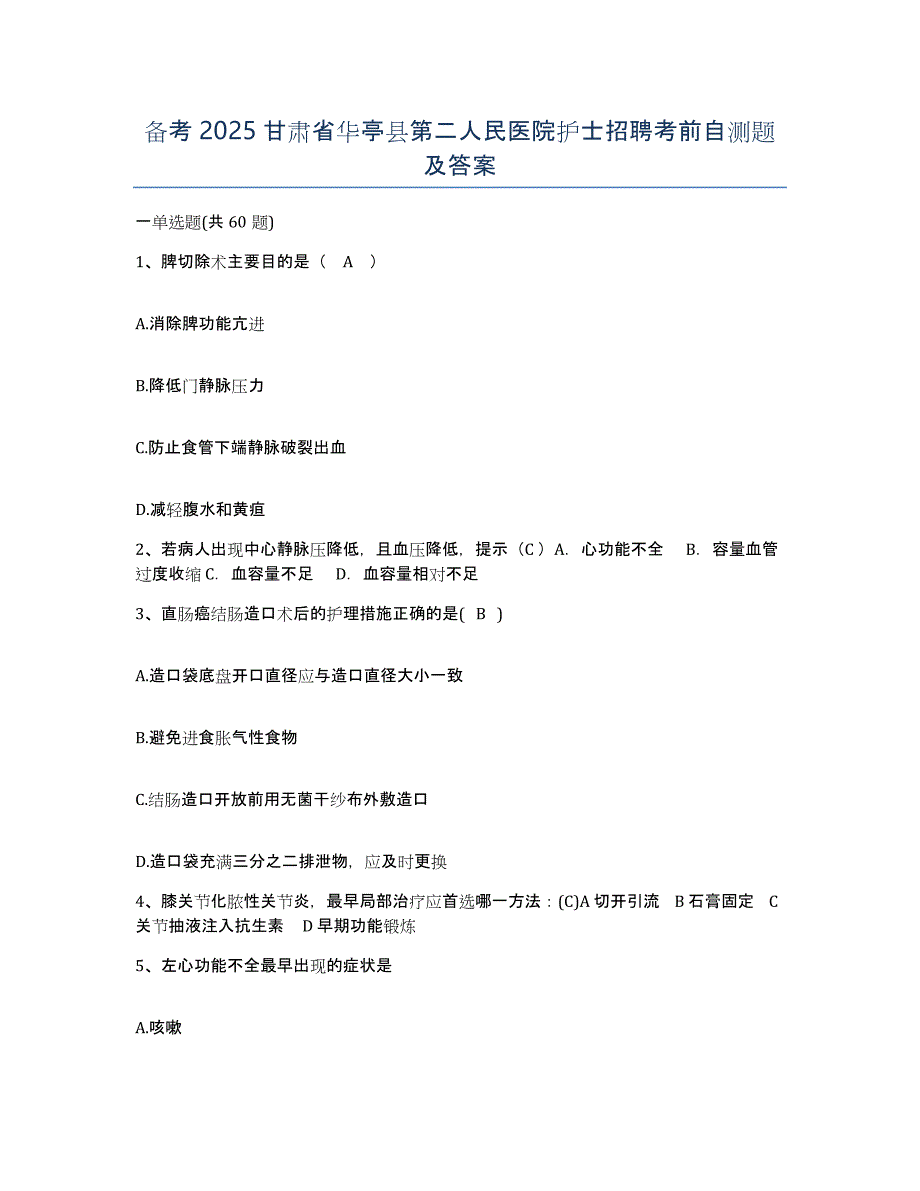 备考 2025 甘肃省华亭县第二人民医院护士招聘考前自测题及答案

一单选题(共 60 题)

1、脾切除术主要目的是（ A ）

A.消除脾功能亢进

B.降低门静脉压力

C.防止食管下端静脉破裂出血

D.减轻腹水和黄疸

2、若病人出现中心静脉压降低，且血压降低，提示（C）A. 心功能不全 B. 容量血管过度收缩 C. 血容量不足 D. 血容量相对不足

3、直肠癌结肠造口术后的护理措施正确的是( B )

A.造口袋底盘开口直径应与造口直径大小一致

B.避免进食胀气性食物

C.结肠造口开放前用无菌干纱布外敷造口

D.造口袋充满三分之二排泄物，应及时更换

4、膝关节化脓性关节炎，最早局部治疗应首选哪一方法：(C)A 切开引流 B 石膏固定 C 关节抽液注入抗生素 D 早期功能锻炼

5、左心功能不全最早出现的症状是

A.咳嗽